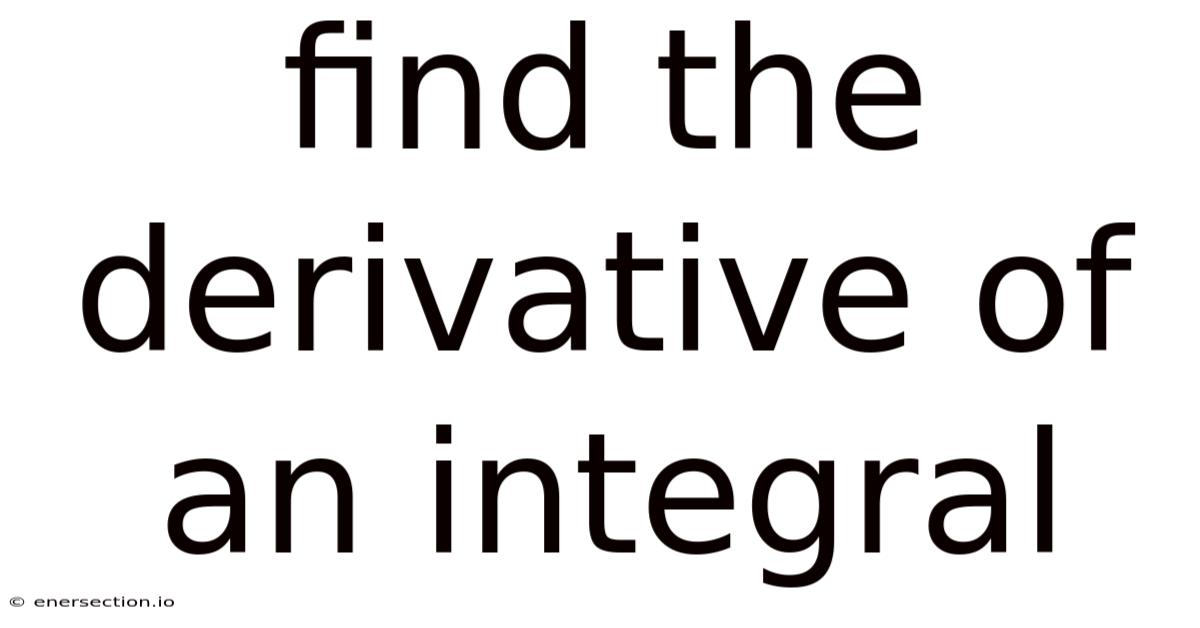 find the derivative of an integral

© enersection.io